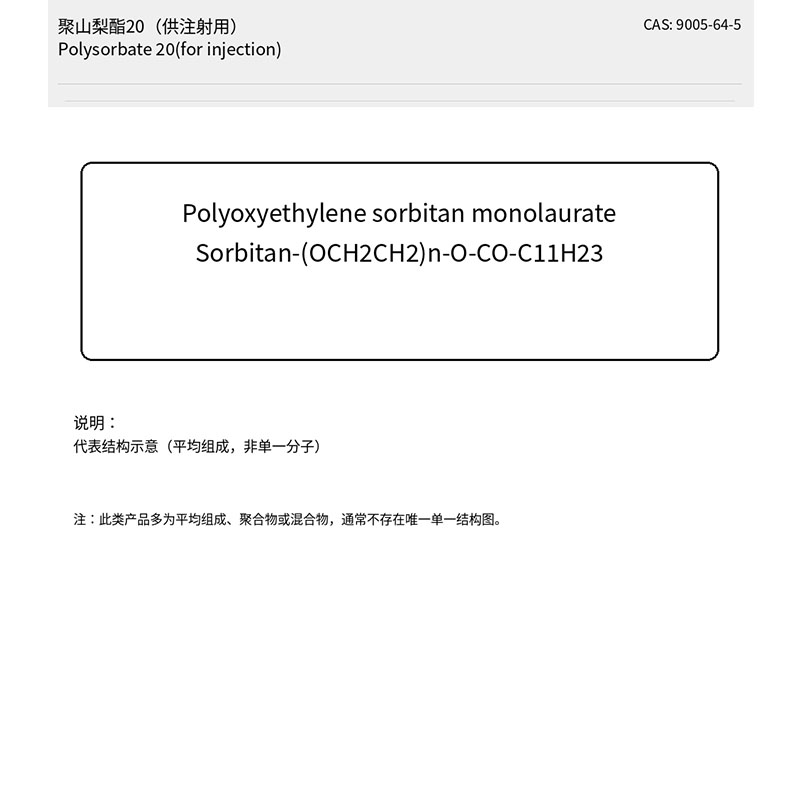 聚山梨酯20（供注射用）
Polysorbate 20(for injection)

CAS: 9005-64-5

Polyoxyethylene sorbitan monolaurate
Sorbitan-(OCH2CH2)n-O-CO-C11H23

说明：
代表结构示意（平均组成，非单一分子）

注：此类产品多为平均组成、聚合物或混合物，通常不存在唯一单一结构图。